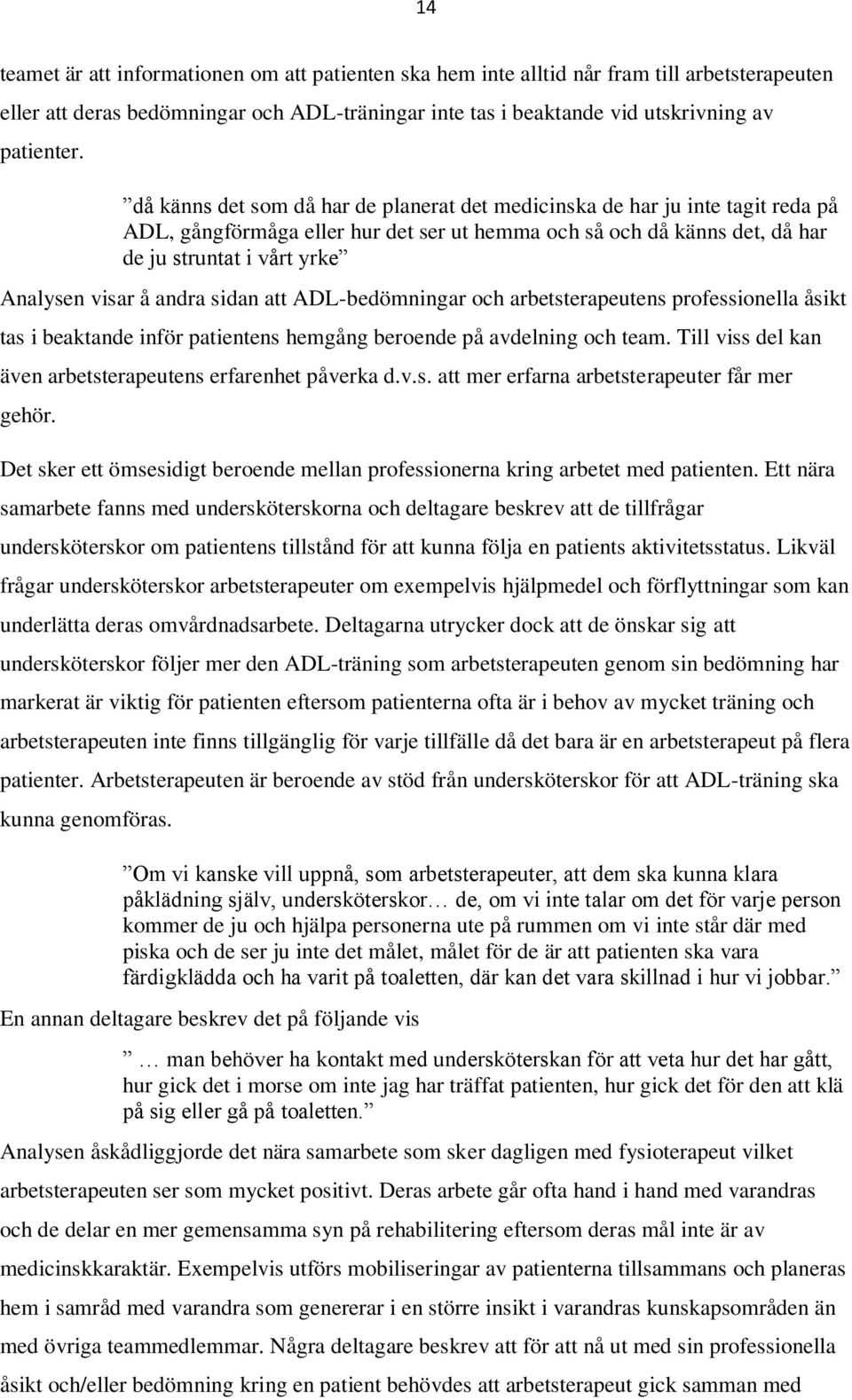 14

teamet är att informationen om att patienten ska hem inte alltid når fram till arbetsterapeuten eller att deras bedömningar och ADL-träningar inte tas i beaktande vid utskrivning av patienter.

”då känns det som då har de planerat det medicinska de har ju inte tagit reda på ADL, gångförmåga eller hur det ser ut hemma och så och då känns det, då har de ju struntat i vårt yrke”

Analysen visar å andra sidan att ADL-bedömningar och arbetsterapeutens professionella åsikt tas i beaktande inför patientens hemgång beroende på avdelning och team. Till viss del kan även arbetsterapeutens erfarenhet påverka d.v.s. att mer erfarna arbetsterapeuter får mer gehör.

Det sker ett ömsesidigt beroende mellan professionerna kring arbetet med patienten. Ett nära samarbete fanns med undersköterskorna och deltagare beskrev att de tillfrågar undersköterskor om patientens tillstånd för att kunna följa en patients aktivitetsstatus. Likväl frågar undersköterskor arbetsterapeuter om exempelvis hjälpmedel och förflyttningar som kan underlätta deras omvårdnadsarbete. Deltagarna utrycker dock att de önskar sig att undersköterskor följer mer den ADL-träning som arbetsterapeuten genom sin bedömning har markerat är viktig för patienten eftersom patienterna ofta är i behov av mycket träning och arbetsterapeuten inte finns tillgänglig för varje tillfälle då det bara är en arbetsterapeut på flera patienter. Arbetsterapeuten är beroende av stöd från undersköterskor för att ADL-träning ska kunna genomföras.

”Om vi kanske vill uppnå, som arbetsterapeuter, att dem ska kunna klara påklädning själv, undersköterskor… de, om vi inte talar om det för varje person kommer de ju och hjälpa personerna ute på rummen om vi inte står där med piska och de ser ju inte det målet, målet för de är att patienten ska vara färdigklädda och ha varit på toaletten, där kan det vara skillnad i hur vi jobbar.”

En annan deltagare beskrev det på följande vis

”… man behöver ha kontakt med undersköterskan för att veta hur det har gått, hur gick det i morse om inte jag har träffat patienten, hur gick det för den att klä på sig eller gå på toaletten.”

Analysen åskådliggjorde det nära samarbete som sker dagligen med fysioterapeut vilket arbetsterapeuten ser som mycket positivt. Deras arbete går ofta hand i hand med varandras och de delar en mer gemensamma syn på rehabilitering eftersom deras mål inte är av medicinskkaraktär. Exempelvis utförs mobiliseringar av patienterna tillsammans och planeras hem i samråd med varandra som genererar i en större insikt i varandras kunskapsområden än med övriga teammedlemmar. Några deltagare beskrev att för att nå ut med sin professionella åsikt och/eller bedömning kring en patient behövdes att arbetsterapeut gick samman med